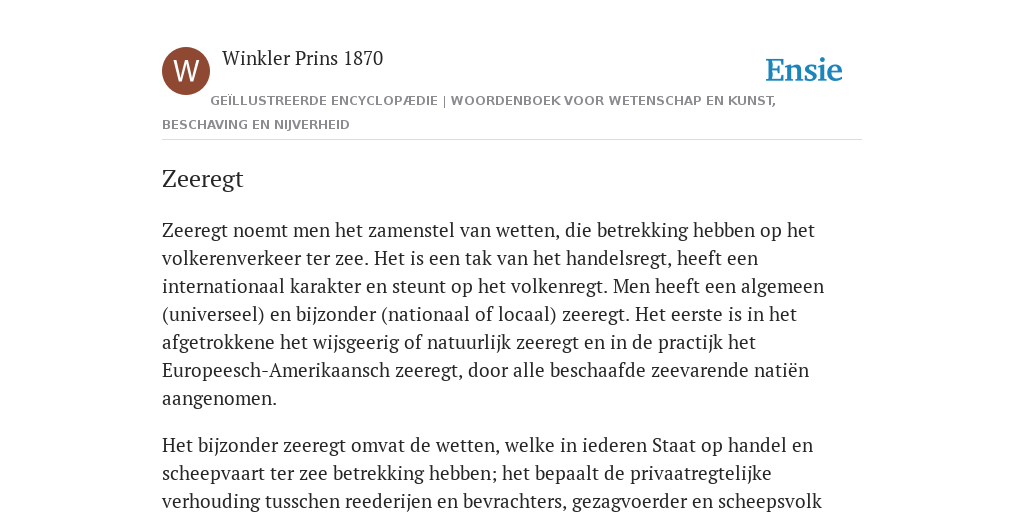 W

Winkler Prins 1870

Ensie

GEÏLLUSTREERDE ENCYCLOPÆDIE | WOORDENBOEK VOOR WETENSCHAP EN KUNST, BESCHAVING EN NIJVERHEID

Zeeregt

Zeeregt noemt men het zamenstel van wetten, die betrekking hebben op het volkerenverkeer ter zee. Het is een tak van het handelsregt, heeft een internationaal karakter en steunt op het volkenregt. Men heeft een algemeen (universeel) en bijzonder (nationaal of locaal) zeeregt. Het eerste is in het afgetrokkene het wijsgeerig of natuurlijk zeeregt en in de practijk het Europeesch-Amerikaansch zeeregt, door alle beschaafde zeevarende natiën aangenomen.

Het bijzonder zeeregt omvat de wetten, welke in iederen Staat op handel en scheepvaart ter zee betrekking hebben; het bepaalt de privaatregtelijke verhouding tusschen reederijen en bevrachters, gezagvoerder en scheepsvolk